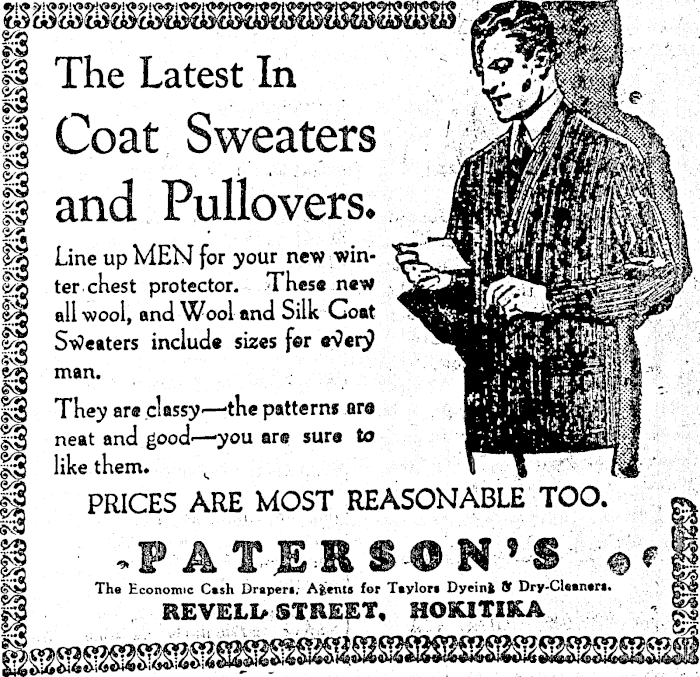 The Latest In Coat Sweaters and Pullovers.

Line up MEN for your new winter chest protector. These new all wool, and Wool and Silk Coat Sweaters include sizes for every man.

They are classy—the patterns are neat and good—you are sure to like them.

PRICES ARE MOST REASONABLE TOO.

PATERSON'S

The Economic Cash Drapers, Agents for Taylors Dyeing & Dry-Cleaners.

REVELL STREET, HOKITIKA